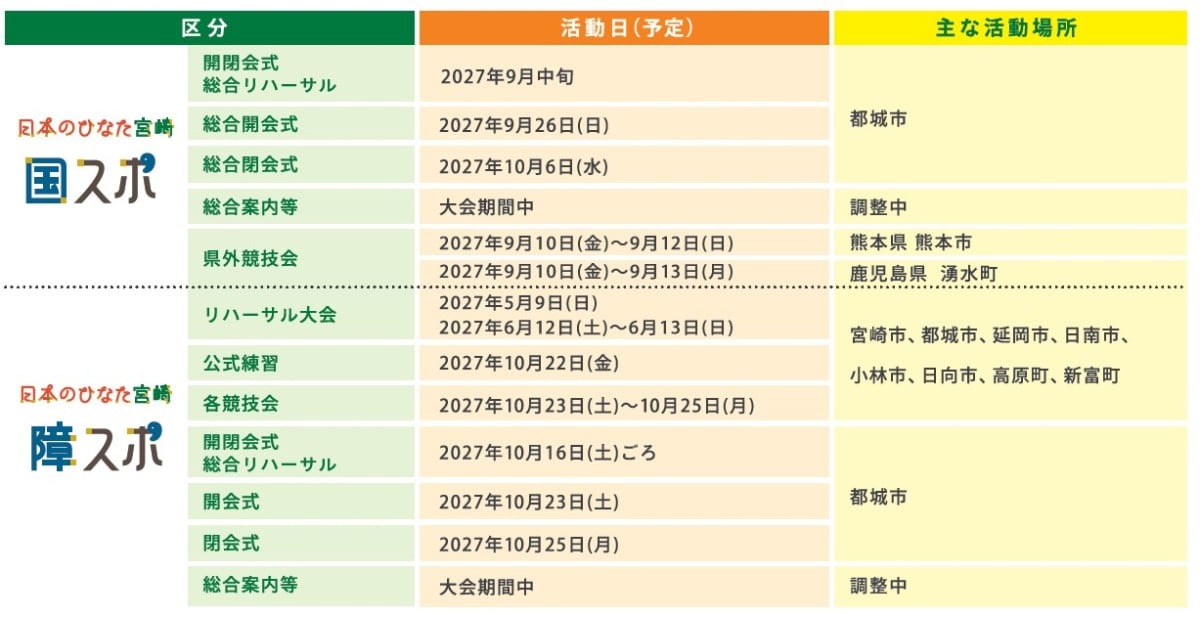 | 区分 | | 活動日(予定) | 主な活動場所 |
|---|---|---|---|
| 日本のひなた宮崎 国スポ | 開閉会式 総合リハーサル | 2027年9月中旬 | 都城市 |
| | 総合開会式 | 2027年9月26日(日) | |
| | 総合閉会式 | 2027年10月6日(水) | |
| | 総合案内等 | 大会期間中 | 調整中 |
| | 県外競技会 | 2027年9月10日(金)～9月12日(日) | 熊本県 熊本市 |
| | | 2027年9月10日(金)～9月13日(月) | 鹿児島県 湧水町 |
| 日本のひなた宮崎 障スポ | リハーサル大会 | 2027年5月9日(日) 2027年6月12日(土)～6月13日(日) | 宮崎市、都城市、延岡市、日南市、小林市、日向市、高原町、新富町 |
| | 公式練習 | 2027年10月22日(金) | |
| | 各競技会 | 2027年10月23日(土)～10月25日(月) | |
| | 開閉会式 総合リハーサル | 2027年10月16日(土)ごろ | 都城市 |
| | 開会式 | 2027年10月23日(土) | |
| | 閉会式 | 2027年10月25日(月) | |
| | 総合案内等 | 大会期間中 | 調整中 |